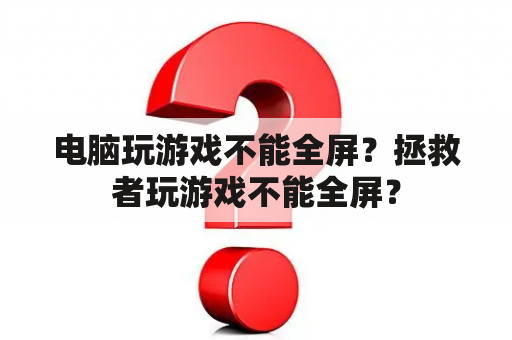 电脑玩游戏不能全屏？拯救者玩游戏不能全屏？